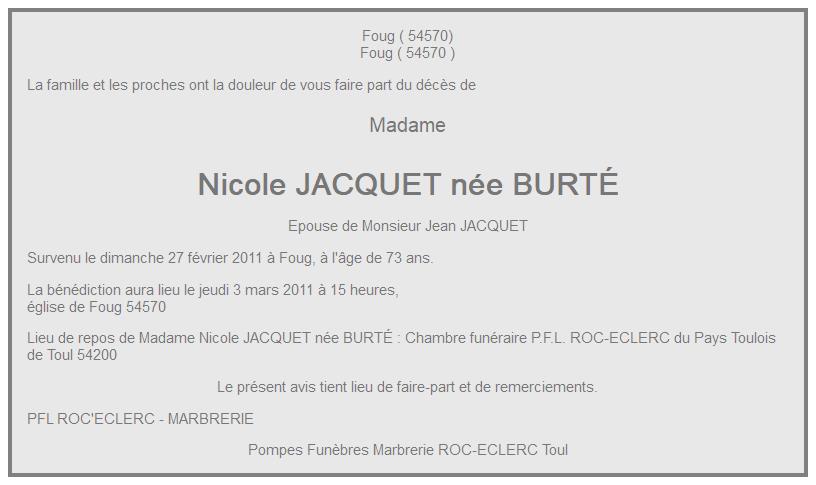 Foug ( 54570)
Foug ( 54570 )

La famille et les proches ont la douleur de vous faire part du décès de

Madame

Nicole JACQUET née BURTÉ

Epouse de Monsieur Jean JACQUET

Survenu le dimanche 27 février 2011 à Foug, à l'âge de 73 ans.

La bénédiction aura lieu le jeudi 3 mars 2011 à 15 heures, église de Foug 54570

Lieu de repos de Madame Nicole JACQUET née BURTÉ : Chambre funéraire P.F.L. ROC-ECLERC du Pays Toulois de Toul 54200

Le présent avis tient lieu de faire-part et de remerciements.

PFL ROC'ECLERC - MARBRERIE

Pompes Funèbres Marbrerie ROC-ECLERC Toul